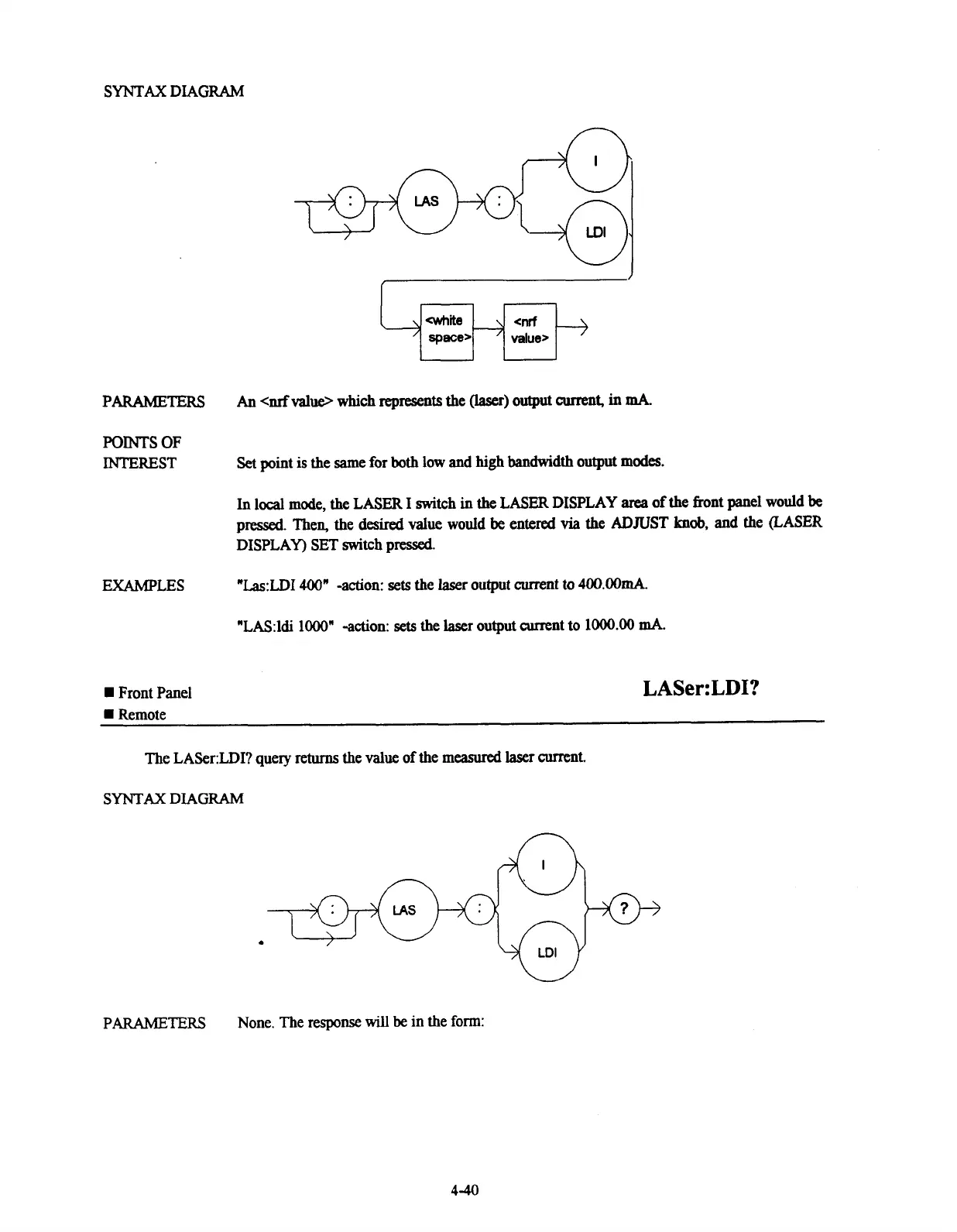 SYNTAX DIAGRAM

: LAS : I LDI

<white space> <nrf value>

PARAMETERS An <nrf value> which represents the (laser) output current, in mA.

POINTS OF INTEREST Set point is the same for both low and high bandwidth output modes.

In local mode, the LASER I switch in the LASER DISPLAY area of the front panel would be pressed. Then, the desired value would be entered via the ADJUST knob, and the (LASER DISPLAY) SET switch pressed.

EXAMPLES "Las:LDI 400" -action: sets the laser output current to 400.00mA.

"LAS:ldi 1000" -action: sets the laser output current to 1000.00 mA.

■ Front Panel
■ Remote

LASer:LDI?

The LASer:LDI? query returns the value of the measured laser current.

SYNTAX DIAGRAM

: LAS : I LDI ?

PARAMETERS None. The response will be in the form:

4-40